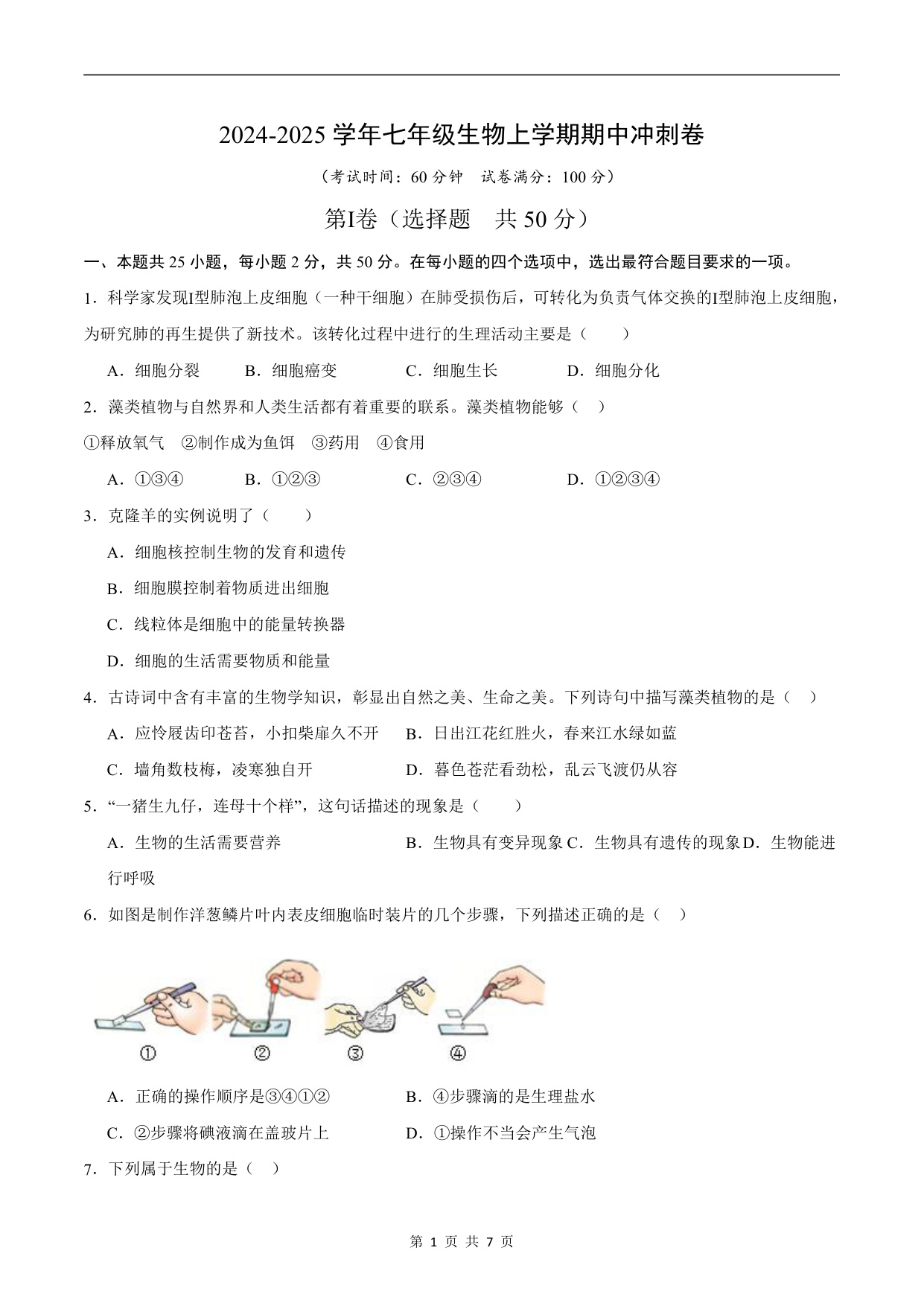 2024-2025 学年七年级生物上学期期中冲刺卷

（考试时间：60 分钟 试卷满分：100 分）

第I卷（选择题 共 50 分）

一、本题共 25 小题，每小题 2 分，共 50 分。在每小题的四个选项中，选出最符合题目要求的一项。

1．科学家发现I型肺泡上皮细胞（一种干细胞）在肺受损伤后，可转化为负责气体交换的I型肺泡上皮细胞，为研究肺的再生提供了新技术。该转化过程中进行的生理活动主要是（ ）

A．细胞分裂 B．细胞癌变 C．细胞生长 D．细胞分化

2．藻类植物与自然界和人类生活都有着重要的联系。藻类植物能够（ ）

①释放氧气 ②制作成为鱼饵 ③药用 ④食用

A．①③④ B．①②③ C．②③④ D．①②③④

3．克隆羊的实例说明了（ ）

A．细胞核控制生物的发育和遗传

B．细胞膜控制着物质进出细胞

C．线粒体是细胞中的能量转换器

D．细胞的生活需要物质和能量

4．古诗词中含有丰富的生物学知识，彰显出自然之美、生命之美。下列诗句中描写藻类植物的是（ ）

A．应怜屐齿印苍苔，小扣柴扉久不开 B．日出江花红胜火，春来江水绿如蓝

C．墙角数枝梅，凌寒独自开 D．暮色苍茫看劲松，乱云飞渡仍从容

5．“一猪生九仔，连母十个样”，这句话描述的现象是（ ）

A．生物的生活需要营养 B．生物具有变异现象 C．生物具有遗传的现象 D．生物能进行呼吸

6．如图是制作洋葱鳞片叶内表皮细胞临时装片的几个步骤，下列描述正确的是（ ）

① ② ③ ④

A．正确的操作顺序是③④①② B．④步骤滴的是生理盐水

C．②步骤将碘液滴在盖玻片上 D．①操作不当会产生气泡

7．下列属于生物的是（ ）

第 1 页 共 7 页